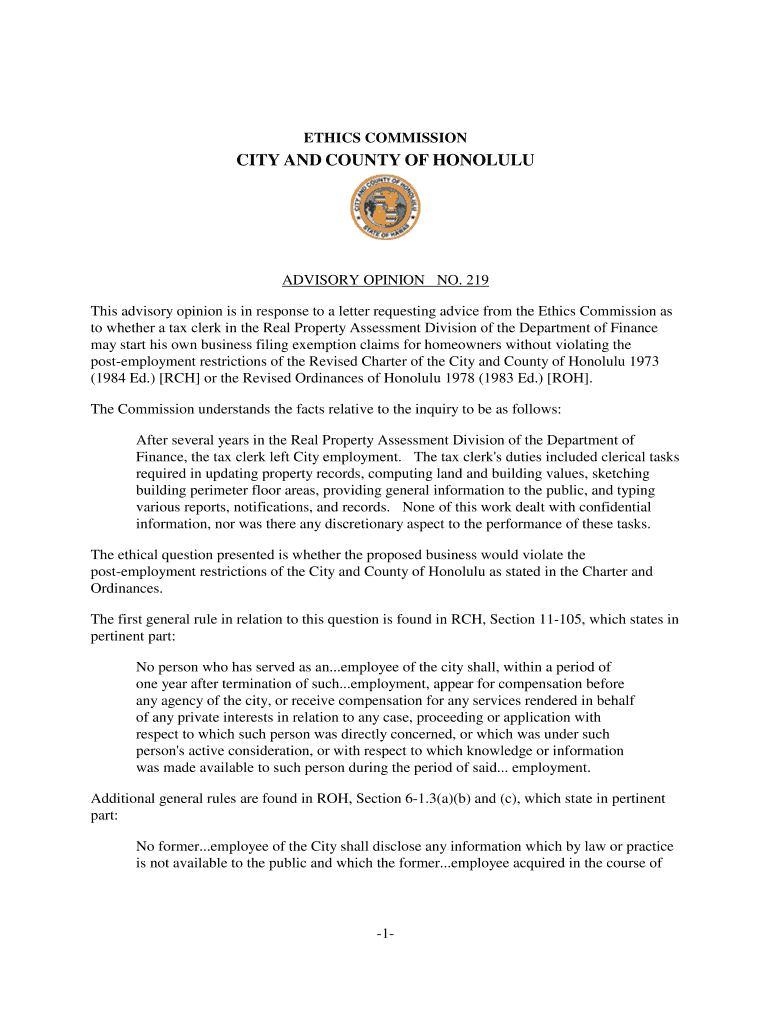 ETHICS COMMISSION

CITY AND COUNTY OF HONOLULU

CITY AND COUNTY OF HONOLULU
STATE OF HAWAII

ADVISORY OPINION NO. 219

This advisory opinion is in response to a letter requesting advice from the Ethics Commission as to whether a tax clerk in the Real Property Assessment Division of the Department of Finance may start his own business filing exemption claims for homeowners without violating the post-employment restrictions of the Revised Charter of the City and County of Honolulu 1973 (1984 Ed.) [RCH] or the Revised Ordinances of Honolulu 1978 (1983 Ed.) [ROH].

The Commission understands the facts relative to the inquiry to be as follows:

After several years in the Real Property Assessment Division of the Department of Finance, the tax clerk left City employment. The tax clerk's duties included clerical tasks required in updating property records, computing land and building values, sketching building perimeter floor areas, providing general information to the public, and typing various reports, notifications, and records. None of this work dealt with confidential information, nor was there any discretionary aspect to the performance of these tasks.

The ethical question presented is whether the proposed business would violate the post-employment restrictions of the City and County of Honolulu as stated in the Charter and Ordinances.

The first general rule in relation to this question is found in RCH, Section 11-105, which states in pertinent part:

No person who has served as an...employee of the city shall, within a period of one year after termination of such...employment, appear for compensation before any agency of the city, or receive compensation for any services rendered in behalf of any private interests in relation to any case, proceeding or application with respect to which such person was directly concerned, or which was under such person's active consideration, or with respect to which knowledge or information was made available to such person during the period of said... employment.

Additional general rules are found in ROH, Section 6-1.3(a)(b) and (c), which state in pertinent part:

No former...employee of the City shall disclose any information which by law or practice is not available to the public and which the former...employee acquired in the course of

-1-